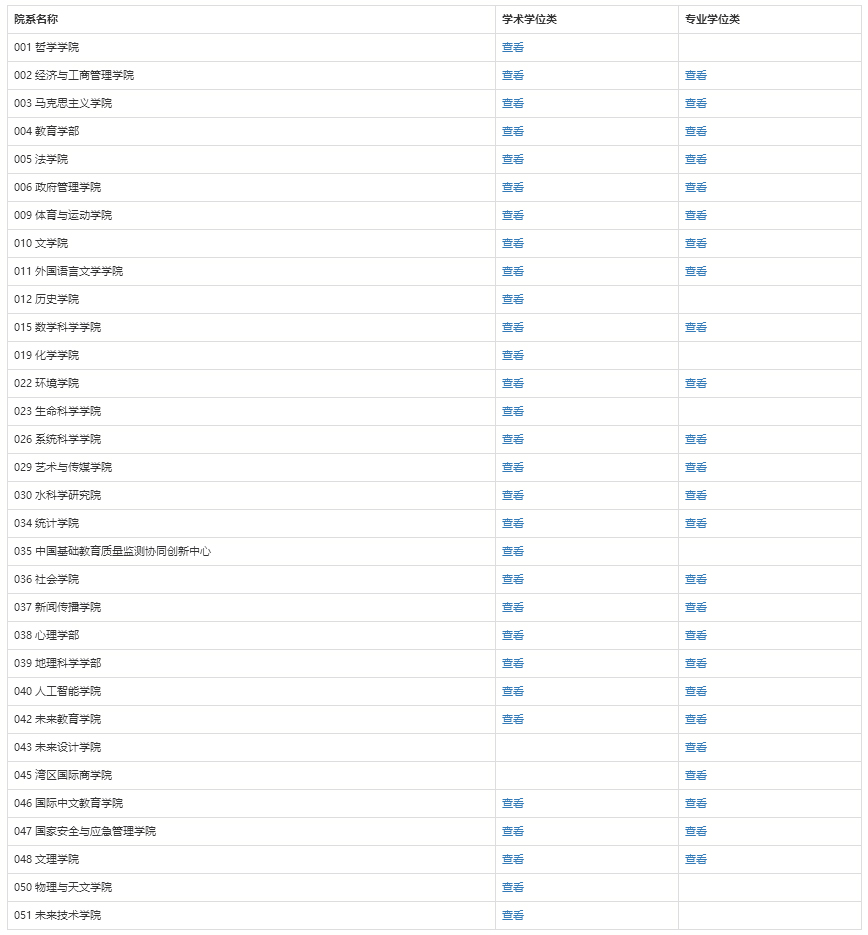 | 院系名称 | 学术学位类 | 专业学位类 |
|---|---|---|
| 001 哲学学院 | 查看 | |
| 002 经济与工商管理学院 | 查看 | 查看 |
| 003 马克思主义学院 | 查看 | 查看 |
| 004 教育学部 | 查看 | 查看 |
| 005 法学院 | 查看 | 查看 |
| 006 政府管理学院 | 查看 | 查看 |
| 009 体育与运动学院 | 查看 | 查看 |
| 010 文学院 | 查看 | 查看 |
| 011 外国语言文学学院 | 查看 | 查看 |
| 012 历史学院 | 查看 | |
| 015 数学科学学院 | 查看 | 查看 |
| 019 化学学院 | 查看 | |
| 022 环境学院 | 查看 | 查看 |
| 023 生命科学学院 | 查看 | |
| 026 系统科学学院 | 查看 | 查看 |
| 029 艺术与传媒学院 | 查看 | 查看 |
| 030 水科学研究院 | 查看 | 查看 |
| 034 统计学院 | 查看 | 查看 |
| 035 中国基础教育质量监测协同创新中心 | 查看 | |
| 036 社会学院 | 查看 | 查看 |
| 037 新闻传播学院 | 查看 | 查看 |
| 038 心理学部 | 查看 | 查看 |
| 039 地理科学学部 | 查看 | 查看 |
| 040 人工智能学院 | 查看 | 查看 |
| 042 未来教育学院 | 查看 | 查看 |
| 043 未来设计学院 | | 查看 |
| 045 湾区国际商学院 | | 查看 |
| 046 国际中文教育学院 | 查看 | 查看 |
| 047 国家安全与应急管理学院 | 查看 | 查看 |
| 048 文理学院 | 查看 | 查看 |
| 050 物理与天文学院 | 查看 | |
| 051 未来技术学院 | 查看 | |